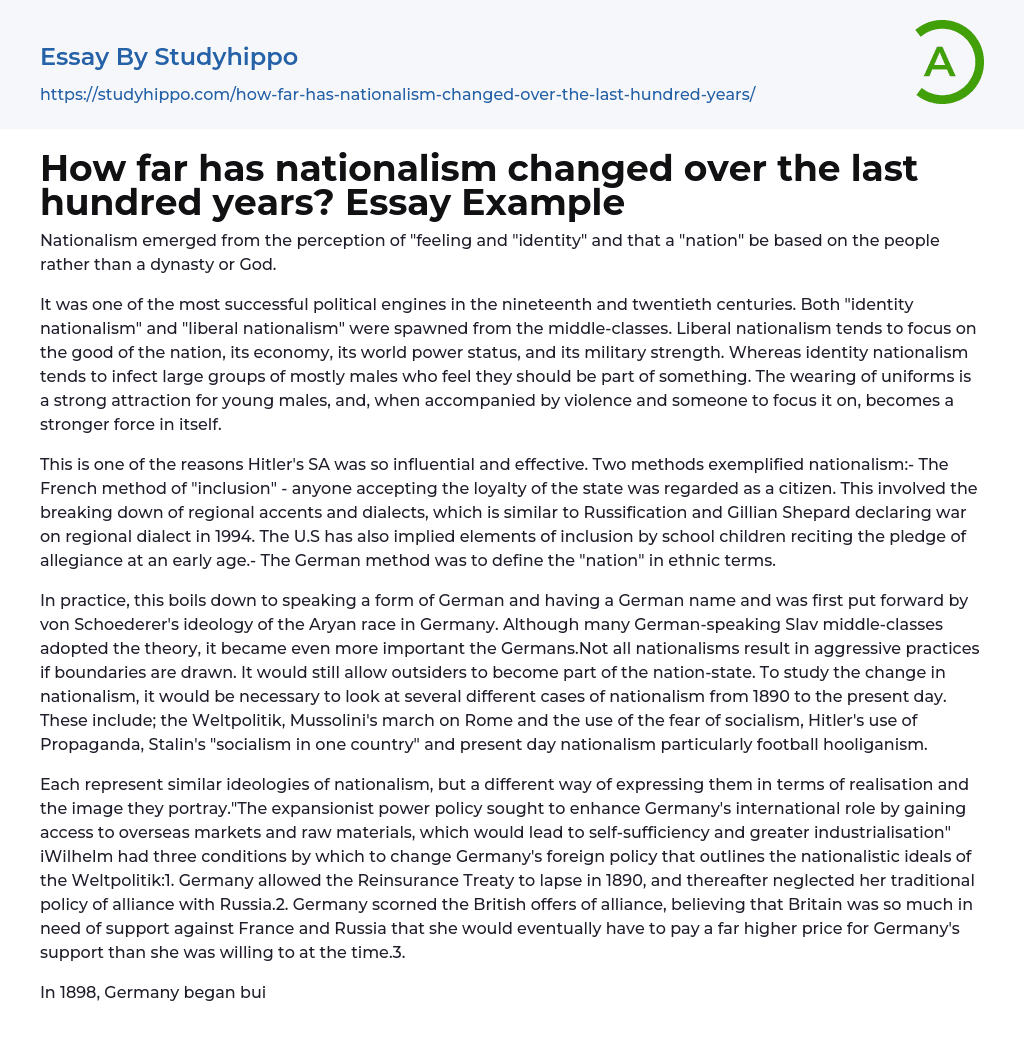 Essay By Studyhippo

https://studyhippo.com/how-far-has-nationalism-changed-over-the-last-hundred-years/

A

How far has nationalism changed over the last hundred years? Essay Example

Nationalism emerged from the perception of "feeling and "identity" and that a "nation" be based on the people rather than a dynasty or God.

It was one of the most successful political engines in the nineteenth and twentieth centuries. Both "identity nationalism" and "liberal nationalism" were spawned from the middle-classes. Liberal nationalism tends to focus on the good of the nation, its economy, its world power status, and its military strength. Whereas identity nationalism tends to infect large groups of mostly males who feel they should be part of something. The wearing of uniforms is a strong attraction for young males, and, when accompanied by violence and someone to focus it on, becomes a stronger force in itself.

This is one of the reasons Hitler's SA was so influential and effective. Two methods exemplified nationalism:- The French method of "inclusion" - anyone accepting the loyalty of the state was regarded as a citizen. This involved the breaking down of regional accents and dialects, which is similar to Russification and Gillian Shepard declaring war on regional dialect in 1994. The U.S has also implied elements of inclusion by school children reciting the pledge of allegiance at an early age.- The German method was to define the "nation" in ethnic terms.

In practice, this boils down to speaking a form of German and having a German name and was first put forward by von Schoederer's ideology of the Aryan race in Germany. Although many German-speaking Slav middle-classes adopted the theory, it became even more important the Germans.Not all nationalisms result in aggressive practices if boundaries are drawn. It would still allow outsiders to become part of the nation-state. To study the change in nationalism, it would be necessary to look at several different cases of nationalism from 1890 to the present day. These include; the Weltpolitik, Mussolini's march on Rome and the use of the fear of socialism, Hitler's use of Propaganda, Stalin's "socialism in one country" and present day nationalism particularly football hooliganism.

Each represent similar ideologies of nationalism, but a different way of expressing them in terms of realisation and the image they portray."The expansionist power policy sought to enhance Germany's international role by gaining access to overseas markets and raw materials, which would lead to self-sufficiency and greater industrialisation" iWilhelm had three conditions by which to change Germany's foreign policy that outlines the nationalistic ideals of the Weltpolitik:1. Germany allowed the Reinsurance Treaty to lapse in 1890, and thereafter neglected her traditional policy of alliance with Russia.2. Germany scorned the British offers of alliance, believing that Britain was so much in need of support against France and Russia that she would eventually have to pay a far higher price for Germany's support than she was willing to at the time.3.

In 1898, Germany began bui